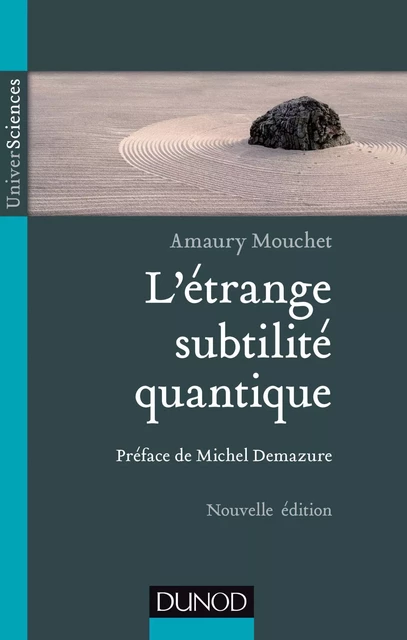 UniverSciences

Amaury Mouchet

L'étrange subtilité quantique

Préface de Michel Demazure

Nouvelle édition

DUNOD